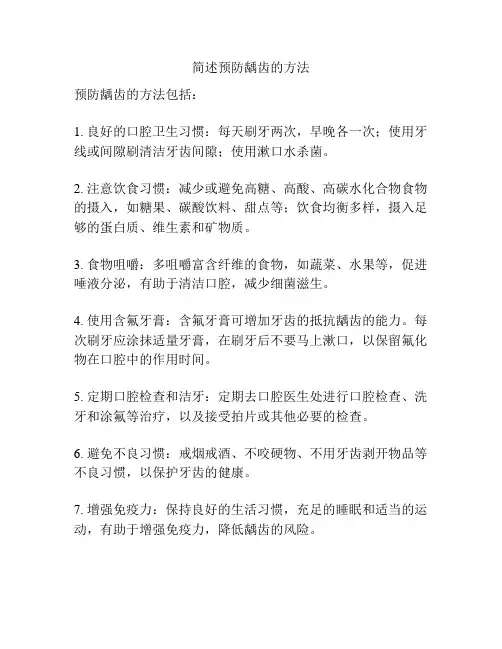 简述预防龋齿的方法

预防龋齿的方法包括：

1. 良好的口腔卫生习惯：每天刷牙两次，早晚各一次；使用牙线或间隙刷清洁牙齿间隙；使用漱口水杀菌。

2. 注意饮食习惯：减少或避免高糖、高酸、高碳水化合物食物的摄入，如糖果、碳酸饮料、甜点等；饮食均衡多样，摄入足够的蛋白质、维生素和矿物质。

3. 食物咀嚼：多咀嚼富含纤维的食物，如蔬菜、水果等，促进唾液分泌，有助于清洁口腔，减少细菌滋生。

4. 使用含氟牙膏：含氟牙膏可增加牙齿的抵抗龋齿的能力。每次刷牙应涂抹适量牙膏，在刷牙后不要马上漱口，以保留氟化物在口腔中的作用时间。

5. 定期口腔检查和洁牙：定期去口腔医生处进行口腔检查、洗牙和涂氟等治疗，以及接受拍片或其他必要的检查。

6. 避免不良习惯：戒烟戒酒、不咬硬物、不用牙齿剥开物品等不良习惯，以保护牙齿的健康。

7. 增强免疫力：保持良好的生活习惯，充足的睡眠和适当的运动，有助于增强免疫力，降低龋齿的风险。